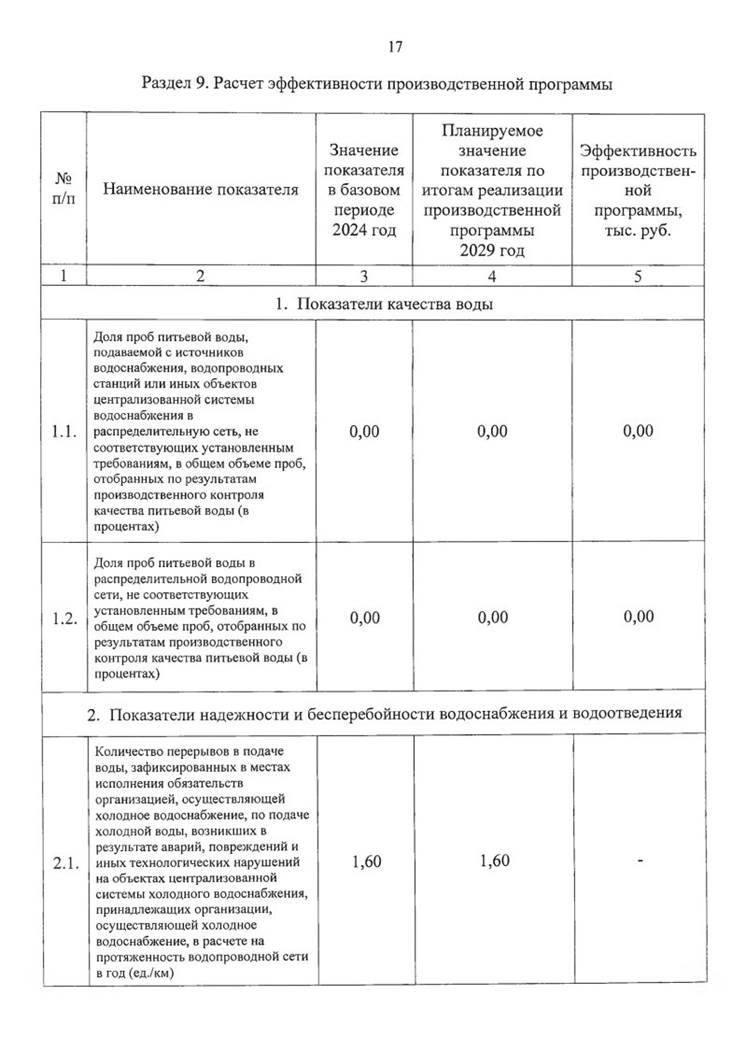 17

Раздел 9. Расчет эффективности производственной программы

| № п/п | Наименование показателя | Значение показателя в базовом периоде 2024 год | Планируемое значение показателя по итогам реализации производственной программы 2029 год | Эффективность производственной программы, тыс. руб. |
|---|---|---|---|---|
| 1 | 2 | 3 | 4 | 5 |
| 1. Показатели качества воды | | | | |
| 1.1. | Доля проб питьевой воды, подаваемой с источников водоснабжения, водопроводных станций или иных объектов централизованной системы водоснабжения в распределительную сеть, не соответствующих установленным требованиям, в общем объеме проб, отобранных по результатам производственного контроля качества питьевой воды (в процентах) | 0,00 | 0,00 | 0,00 |
| 1.2. | Доля проб питьевой воды в распределительной водопроводной сети, не соответствующих установленным требованиям, в общем объеме проб, отобранных по результатам производственного контроля качества питьевой воды (в процентах) | 0,00 | 0,00 | 0,00 |
| 2. Показатели надежности и бесперебойности водоснабжения и водоотведения | | | | |
| 2.1. | Количество перерывов в подаче воды, зафиксированных в местах исполнения обязательств организацией, осуществляющей холодное водоснабжение, по подаче холодной воды, возникших в результате аварий, повреждений и иных технологических нарушений на объектах централизованной системы холодного водоснабжения, принадлежащих организации, осуществляющей холодное водоснабжение, в расчете на протяженность водопроводной сети в год (ед./км) | 1,60 | 1,60 | - |